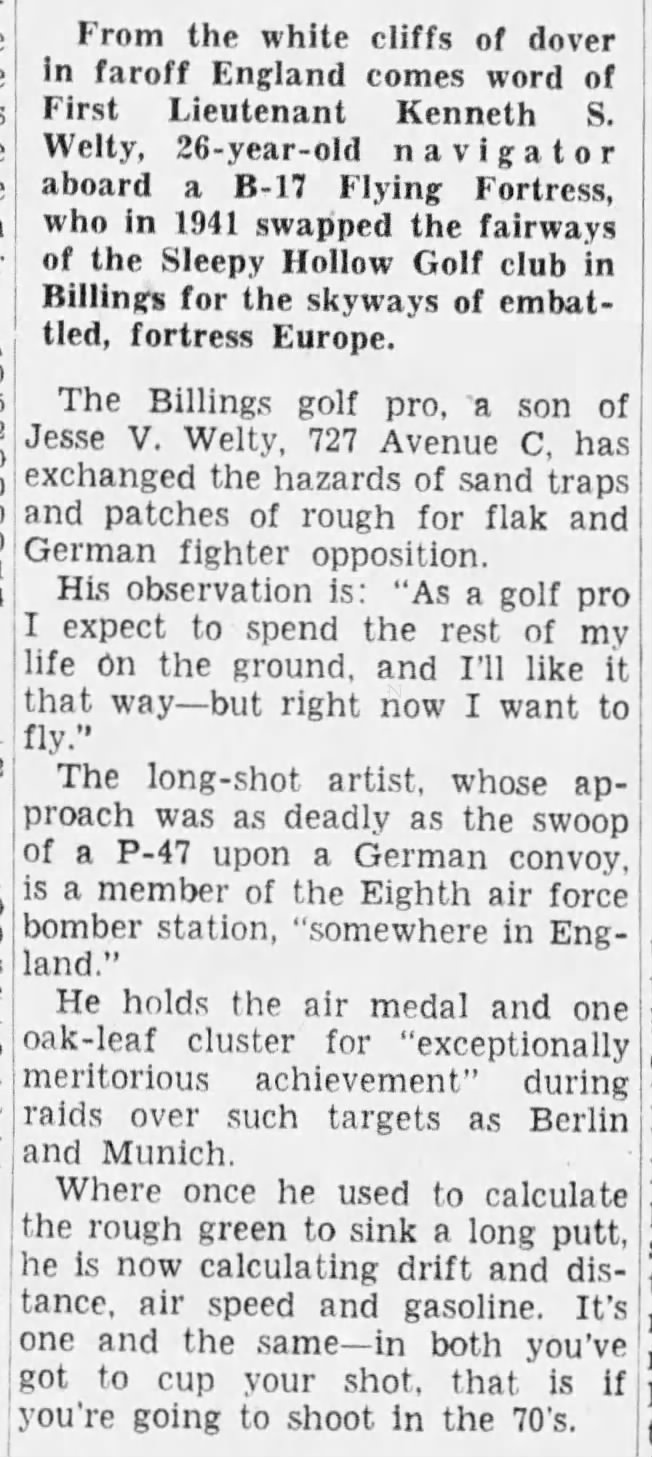 From the white cliffs of dover in faroff England comes word of First Lieutenant Kenneth S. Welty, 26-year-old navigator aboard a B-17 Flying Fortress, who in 1941 swapped the fairways of the Sleepy Hollow Golf club in Billings for the skyways of embattled, fortress Europe.

The Billings golf pro, a son of Jesse V. Welty, 727 Avenue C, has exchanged the hazards of sand traps and patches of rough for flak and German fighter opposition.

His observation is: "As a golf pro I expect to spend the rest of my life on the ground, and I'll like it that way—but right now I want to fly."

The long-shot artist, whose approach was as deadly as the swoop of a P-47 upon a German convoy, is a member of the Eighth air force bomber station, "somewhere in England."

He holds the air medal and one oak-leaf cluster for "exceptionally meritorious achievement" during raids over such targets as Berlin and Munich.

Where once he used to calculate the rough green to sink a long putt, he is now calculating drift and distance, air speed and gasoline. It's one and the same—in both you've got to cup your shot, that is if you're going to shoot in the 70's.